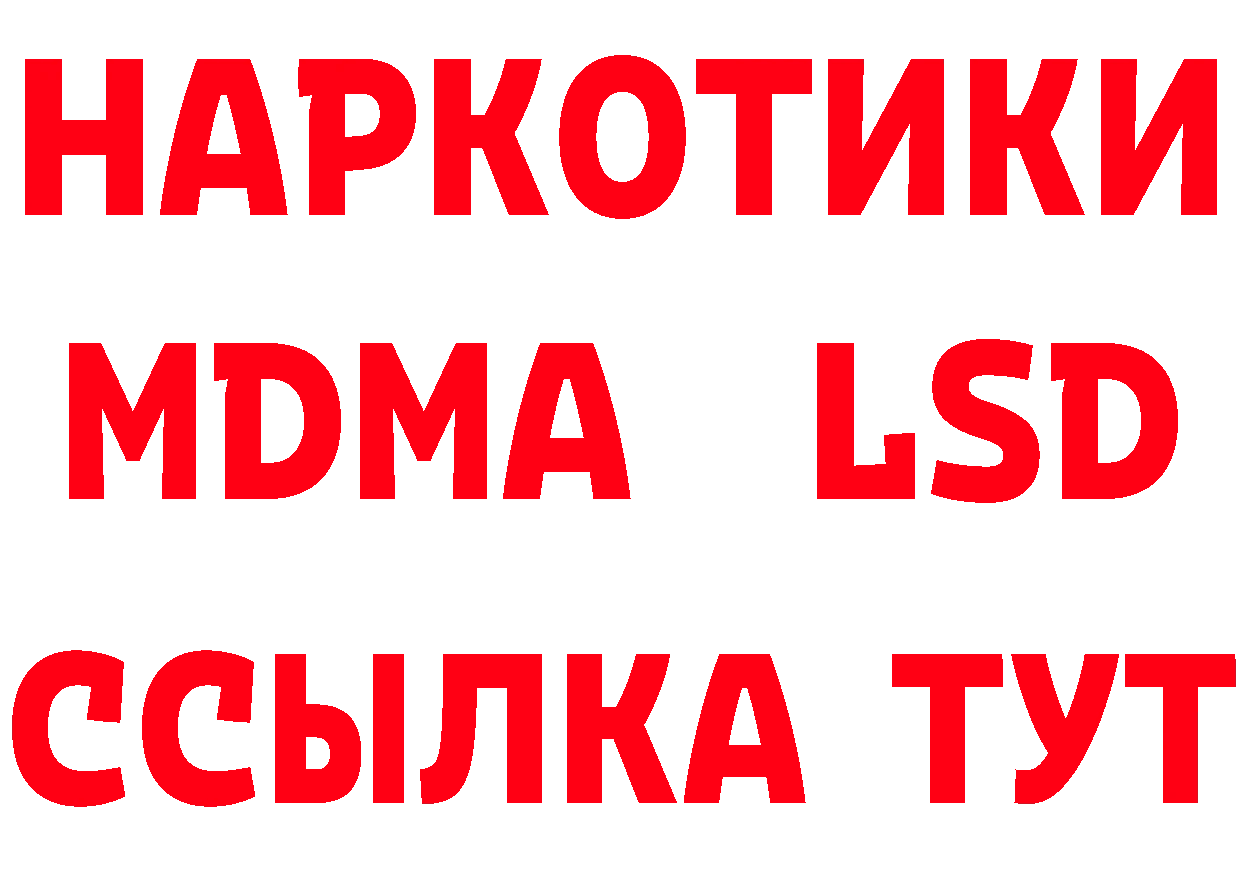 НАРКОТИКИ
MDMA LSD
ССЫЛКА ТУТ